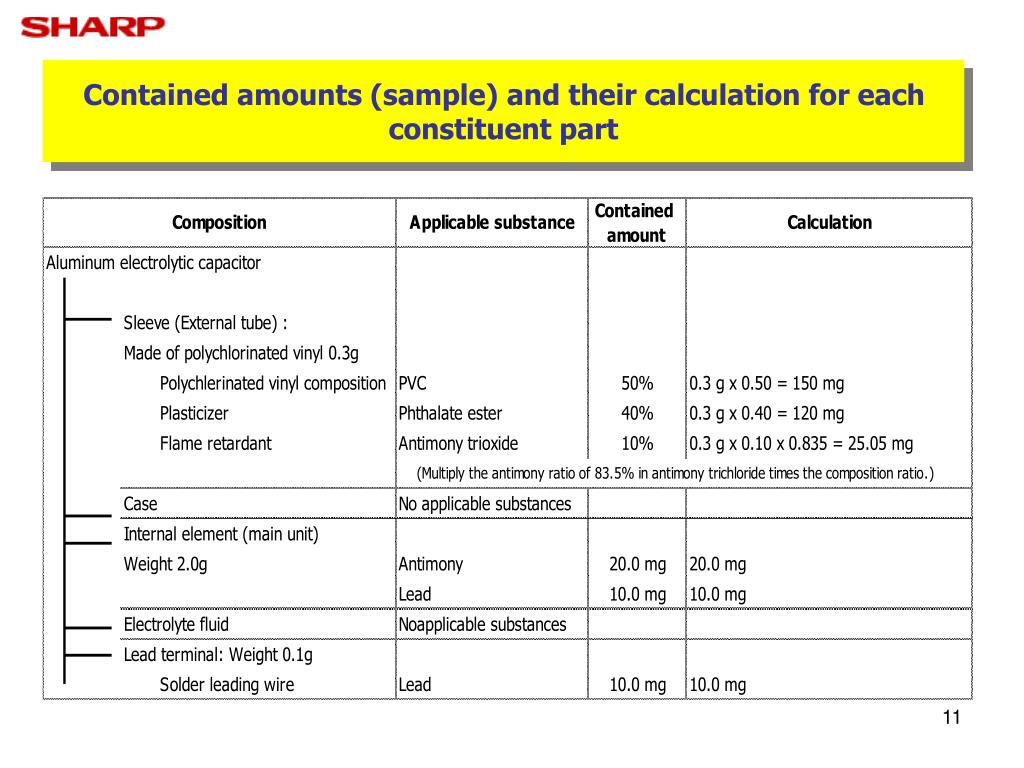 SHARP

Contained amounts (sample) and their calculation for each constituent part

| Composition | Applicable substance | Contained amount | Calculation |
|---|---|---|---|
| Aluminum electrolytic capacitor | | | |
| Sleeve (External tube) : | | | |
| Made of polychlorinated vinyl 0.3g | | | |
| Polychlerinated vinyl composition | PVC | 50% | 0.3 g x 0.50 = 150 mg |
| Plasticizer | Phthalate ester | 40% | 0.3 g x 0.40 = 120 mg |
| Flame retardant | Antimony trioxide | 10% | 0.3 g x 0.10 x 0.835 = 25.05 mg |
| | (Multiply the antimony ratio of 83.5% in antimony trichloride times the composition ratio.) | | |
| Case | No applicable substances | | |
| Internal element (main unit) | | | |
| Weight 2.0g | Antimony | 20.0 mg | 20.0 mg |
| | Lead | 10.0 mg | 10.0 mg |
| Electrolyte fluid | Noapplicable substances | | |
| Lead terminal: Weight 0.1g | | | |
| Solder leading wire | Lead | 10.0 mg | 10.0 mg |

11